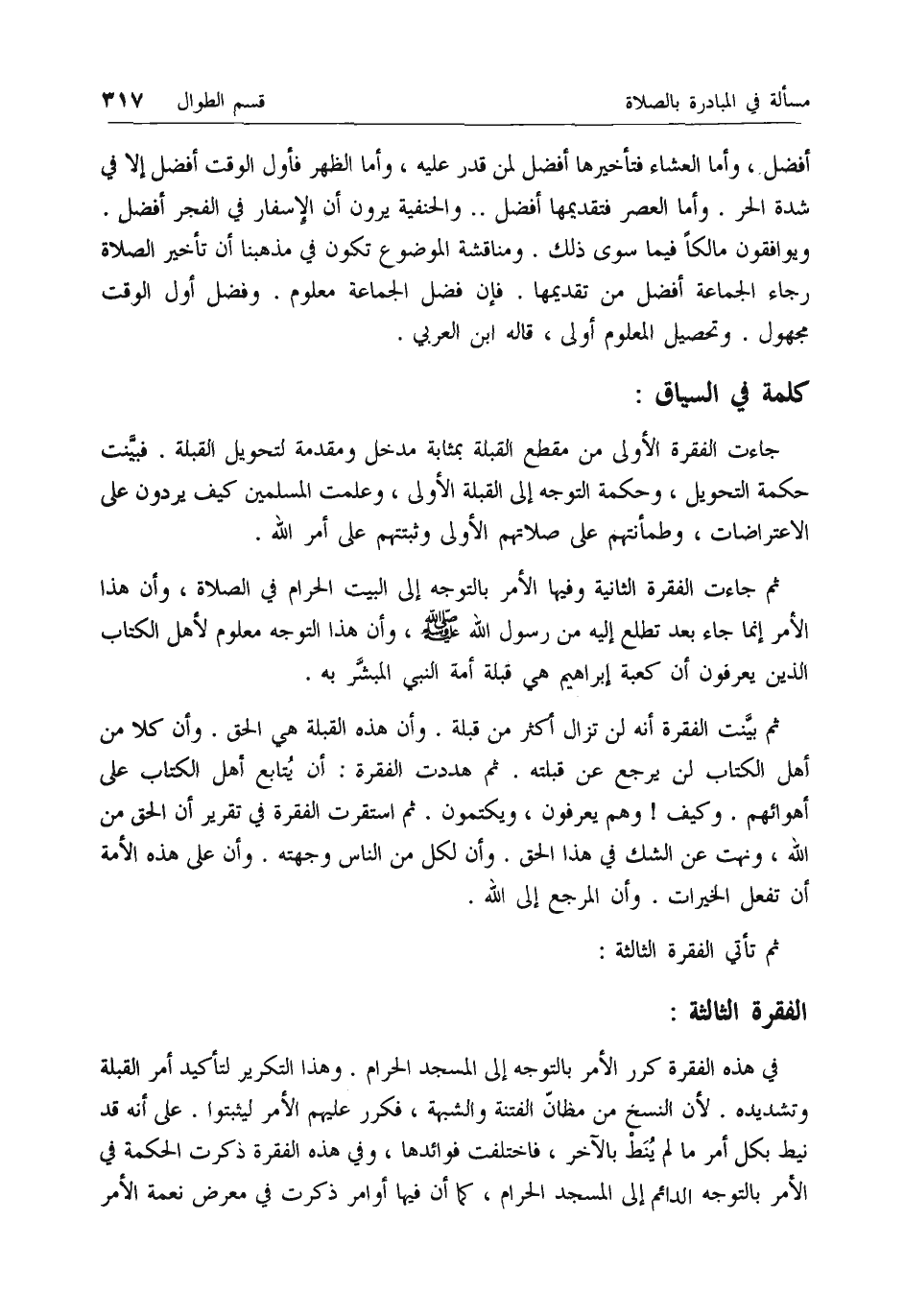 مسألة في المبادرة بالصلاة          قسم الطوال   ٣١٧

أفضل ، وأما العشاء فتأخيرها أفضل لمن قدر عليه ، وأما الظهر فأول الوقت أفضل إلا في شدة الحر . وأما العصر فتقديمها أفضل .. والحنفية يرون أن الإسفار في الفجر أفضل . ويوافقون مالكاً فيما سوى ذلك . ومناقشة الموضوع تكون في مذهبنا أن تأخير الصلاة رجاء الجماعة أفضل من تقديمها . فإن فضل الجماعة معلوم . وفضل أول الوقت مجهول . وتحصيل المعلوم أولى ، قاله ابن العربي .

كلمة في السياق :

جاءت الفقرة الأولى من مقطع القبلة بمثابة مدخل ومقدمة لتحويل القبلة . فبيَّنت حكمة التحويل ، وحكمة التوجه إلى القبلة الأولى ، وعلمت المسلمين كيف يردون على الاعتراضات ، وطمأنتهم على صلاتهم الأولى وثبتتهم على أمر الله .

ثم جاءت الفقرة الثانية وفيها الأمر بالتوجه إلى البيت الحرام في الصلاة ، وأن هذا الأمر إنما جاء بعد تطلع إليه من رسول الله ﷺ ، وأن هذا التوجه معلوم لأهل الكتاب الذين يعرفون أن كعبة إبراهيم هي قبلة أمة النبي المبشَّر به .

ثم بيَّنت الفقرة أنه لن تزال أكثر من قبلة . وأن هذه القبلة هي الحق . وأن كلا من أهل الكتاب لن يرجع عن قبلته . ثم هددت الفقرة : أن يُتابع أهل الكتاب على أهوائهم . وكيف ! وهم يعرفون ، ويكتمون . ثم استقرت الفقرة في تقرير أن الحق من الله ، ونهت عن الشك في هذا الحق . وأن لكل من الناس وجهته . وأن على هذه الأمة أن تفعل الخيرات . وأن المرجع إلى الله .

ثم تأتي الفقرة الثالثة :

الفقرة الثالثة :

في هذه الفقرة كرر الأمر بالتوجه إلى المسجد الحرام . وهذا التكرير لتأكيد أمر القبلة وتشديده . لأن النسخ من مظانّ الفتنة والشبهة ، فكرر عليهم الأمر ليثبتوا . على أنه قد نيط بكل أمر ما لم يُنَطْ بالآخر ، فاختلفت فوائدها ، وفي هذه الفقرة ذكرت الحكمة في الأمر بالتوجه الدائم إلى المسجد الحرام ، كما أن فيها أوامر ذكرت في معرض نعمة الأمر